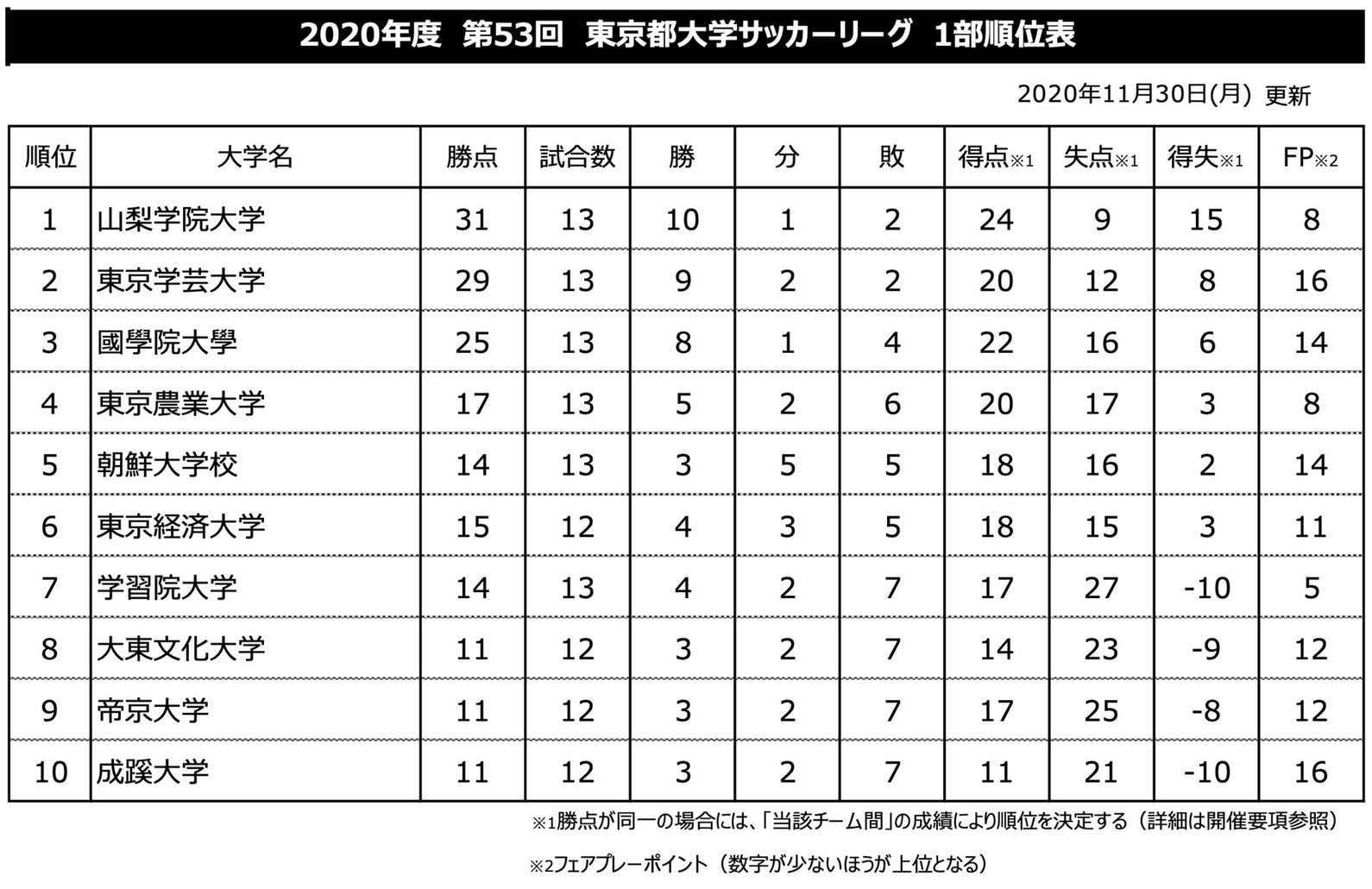 2020年度　第53回　東京都大学サッカーリーグ　1部順位表

2020年11月30日(月) 更新

| 順位 | 大学名 | 勝点 | 試合数 | 勝 | 分 | 敗 | 得点※1 | 失点※1 | 得失※1 | FP※2 |
|---|---|---|---|---|---|---|---|---|---|---|
| 1 | 山梨学院大学 | 31 | 13 | 10 | 1 | 2 | 24 | 9 | 15 | 8 |
| 2 | 東京学芸大学 | 29 | 13 | 9 | 2 | 2 | 20 | 12 | 8 | 16 |
| 3 | 國學院大學 | 25 | 13 | 8 | 1 | 4 | 22 | 16 | 6 | 14 |
| 4 | 東京農業大学 | 17 | 13 | 5 | 2 | 6 | 20 | 17 | 3 | 8 |
| 5 | 朝鮮大学校 | 14 | 13 | 3 | 5 | 5 | 18 | 16 | 2 | 14 |
| 6 | 東京経済大学 | 15 | 12 | 4 | 3 | 5 | 18 | 15 | 3 | 11 |
| 7 | 学習院大学 | 14 | 13 | 4 | 2 | 7 | 17 | 27 | -10 | 5 |
| 8 | 大東文化大学 | 11 | 12 | 3 | 2 | 7 | 14 | 23 | -9 | 12 |
| 9 | 帝京大学 | 11 | 12 | 3 | 2 | 7 | 17 | 25 | -8 | 12 |
| 10 | 成蹊大学 | 11 | 12 | 3 | 2 | 7 | 11 | 21 | -10 | 16 |

※1勝点が同一の場合には、「当該チーム間」の成績により順位を決定する（詳細は開催要項参照）

※2フェアプレーポイント（数字が少ないほうが上位となる）